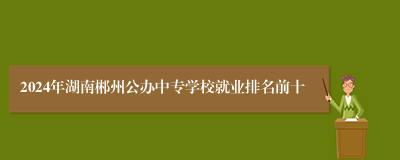 2024年湖南郴州公办中专学校就业排名前十